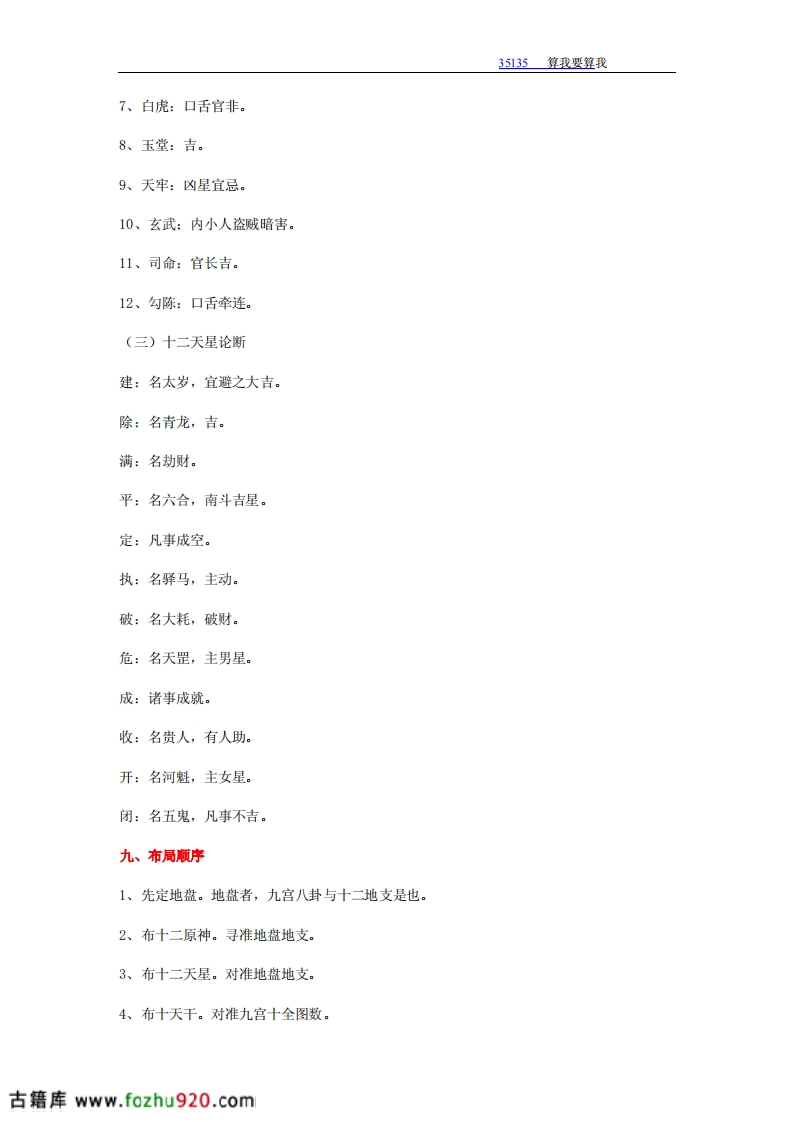 35135 算我要算我

7、白虎：口舌官非。

8、玉堂：吉。

9、天牢：凶星宜忌。

10、玄武：内小人盗贼暗害。

11、司命：官长吉。

12、勾陈：口舌牵连。

（三）十二天星论断

建：名太岁，宜避之大吉。

除：名青龙，吉。

满：名劫财。

平：名六合，南斗吉星。

定：凡事成空。

执：名驿马，主动。

破：名大耗，破财。

危：名天罡，主男星。

成：诸事成就。

收：名贵人，有人助。

开：名河魁，主女星。

闭：名五鬼，凡事不吉。

九、布局顺序

1、先定地盘。地盘者，九宫八卦与十二地支是也。

2、布十二原神。寻准地盘地支。

3、布十二天星。对准地盘地支。

4、布十天干。对准九宫十全图数。

古籍库 www.fozhu920.com